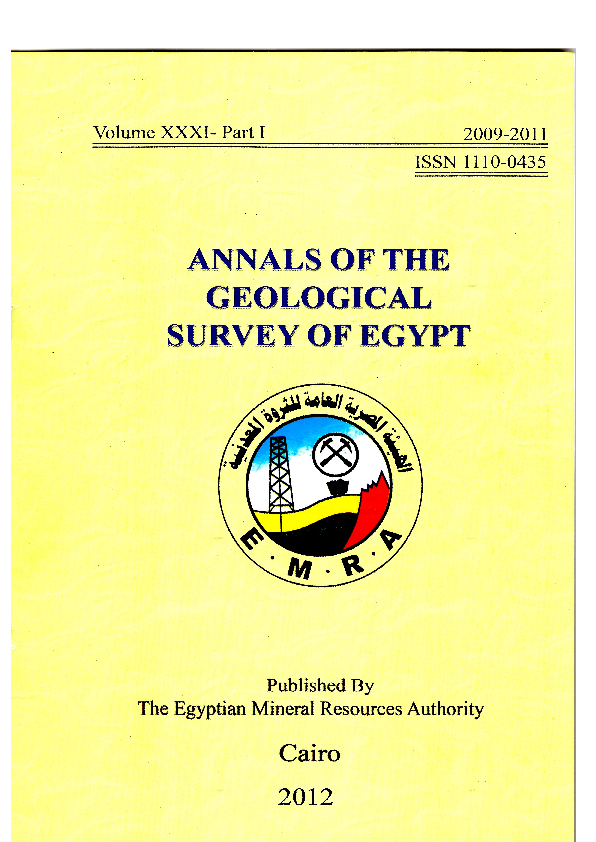 Volume XXXI- Part I

2009-2011

ISSN 1110-0435

ANNALS OF THE GEOLOGICAL SURVEY OF EGYPT

الهيئة المصرية العامة للثروة المعدنية

E · M · R · A

Published By
The Egyptian Mineral Resources Authority

Cairo

2012